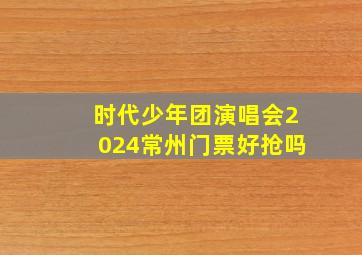 时代少年团演唱会2024常州门票好抢吗